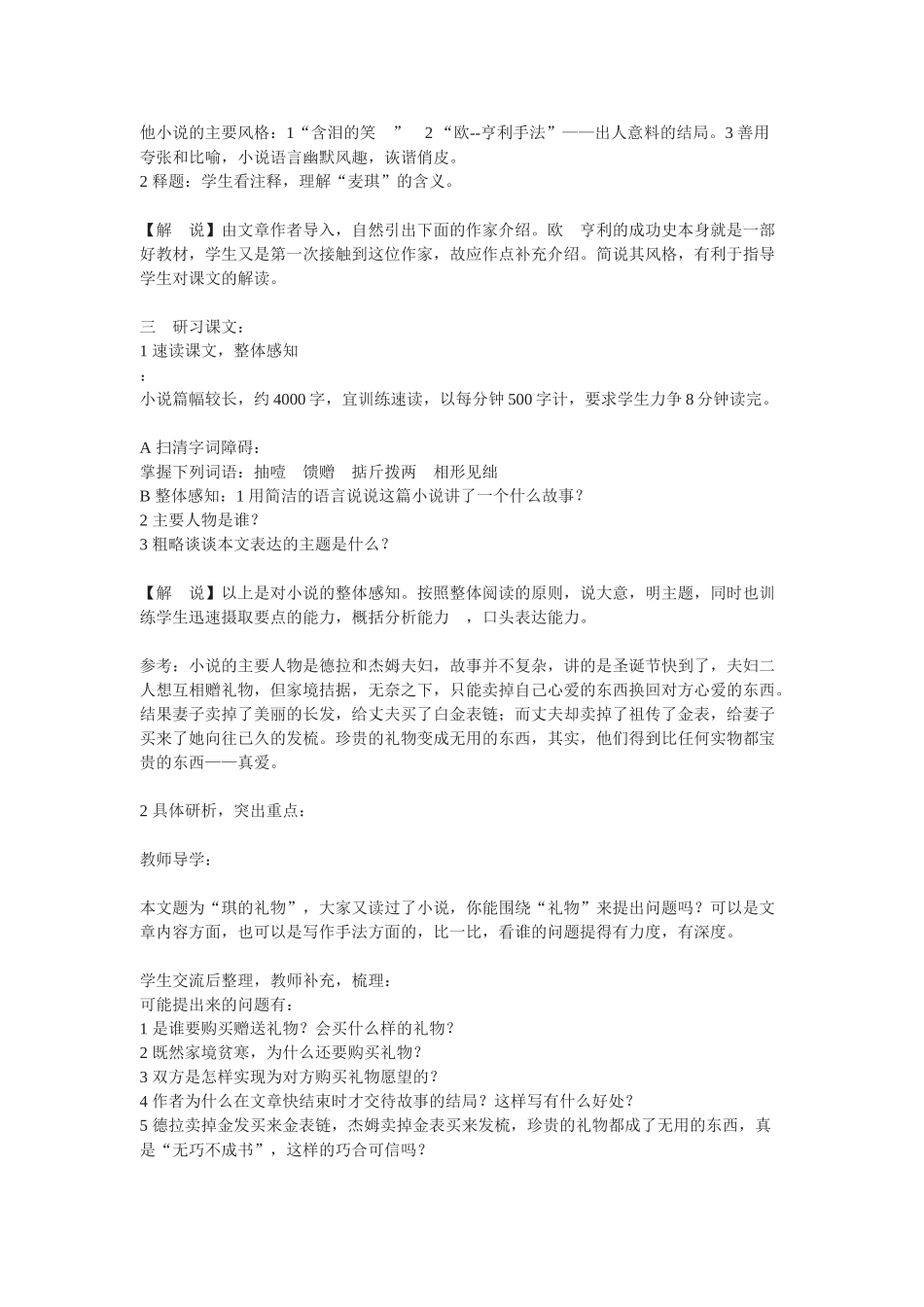 他小说的主要风格：1“含泪的笑　”　2“欧--亨利手法”——出人意料的结局。3 善用夸张和比喻，小说语言幽默风趣，诙谐俏皮。
2 释题：学生看注释，理解“麦琪”的含义。

【解　说】由文章作者导入，自然引出下面的作家介绍。欧　亨利的成功史本身就是一部好教材，学生又是第一次接触到这位作家，故应作点补充介绍。简说其风格，有利于指导学生对课文的解读。

三　研习课文：
1 速读课文，整体感知
：
小说篇幅较长，约 4000 字，宜训练速读，以每分钟 500 字计，要求学生力争 8 分钟读完。

A 扫清字词障碍：
掌握下列词语：抽噎　馈赠　掂斤拨两　相形见绌
B 整体感知：1 用简洁的语言说说这篇小说讲了一个什么故事？
2 主要人物是谁？
3 粗略谈谈本文表达的主题是什么？

【解　说】以上是对小说的整体感知。按照整体阅读的原则，说大意，明主题，同时也训练学生迅速摄取要点的能力，概括分析能力　，口头表达能力。

参考：小说的主要人物是德拉和杰姆夫妇，故事并不复杂，讲的是圣诞节快到了，夫妇二人想互相赠礼物，但家境拮据，无奈之下，只能卖掉自己心爱的东西换回对方心爱的东西。结果妻子卖掉了美丽的长发，给丈夫买了白金表链；而丈夫却卖掉了祖传了金表，给妻子买来了她向往已久的发梳。珍贵的礼物变成无用的东西，其实，他们得到比任何实物都宝贵的东西——真爱。

2 具体研析，突出重点：

教师导学：

本文题为“琪的礼物”，大家又读过了小说，你能围绕“礼物”来提出问题吗？可以是文章内容方面，也可以是写作手法方面的，比一比，看谁的问题提得有力度，有深度。

学生交流后整理，教师补充，梳理：
可能提出来的问题有：
1 是谁要购买赠送礼物？会买什么样的礼物？
2 既然家境贫寒，为什么还要购买礼物？
3 双方是怎样实现为对方购买礼物愿望的？
4 作者为什么在文章快结束时才交待故事的结局？这样写有什么好处？
5 德拉卖掉金发买来金表链，杰姆卖掉金表买来发梳，珍贵的礼物都成了无用的东西，真是“无巧不成书”，这样的巧合可信吗？